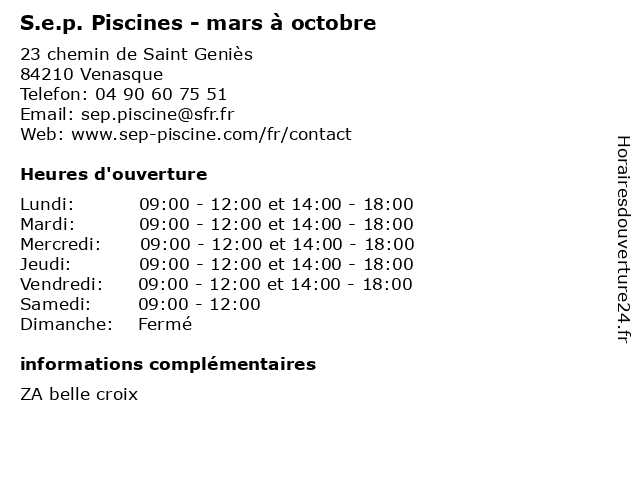 S.e.p. Piscines - mars à octobre

23 chemin de Saint Geniès
84210 Venasque
Telefon: 04 90 60 75 51
Email: sep.piscine@sfr.fr
Web: www.sep-piscine.com/fr/contact

Heures d'ouverture

| | |
|---|---|
| Lundi: | 09:00 - 12:00 et 14:00 - 18:00 |
| Mardi: | 09:00 - 12:00 et 14:00 - 18:00 |
| Mercredi: | 09:00 - 12:00 et 14:00 - 18:00 |
| Jeudi: | 09:00 - 12:00 et 14:00 - 18:00 |
| Vendredi: | 09:00 - 12:00 et 14:00 - 18:00 |
| Samedi: | 09:00 - 12:00 |
| Dimanche: | Fermé |

informations complémentaires

ZA belle croix

Horairesdouverture24.fr